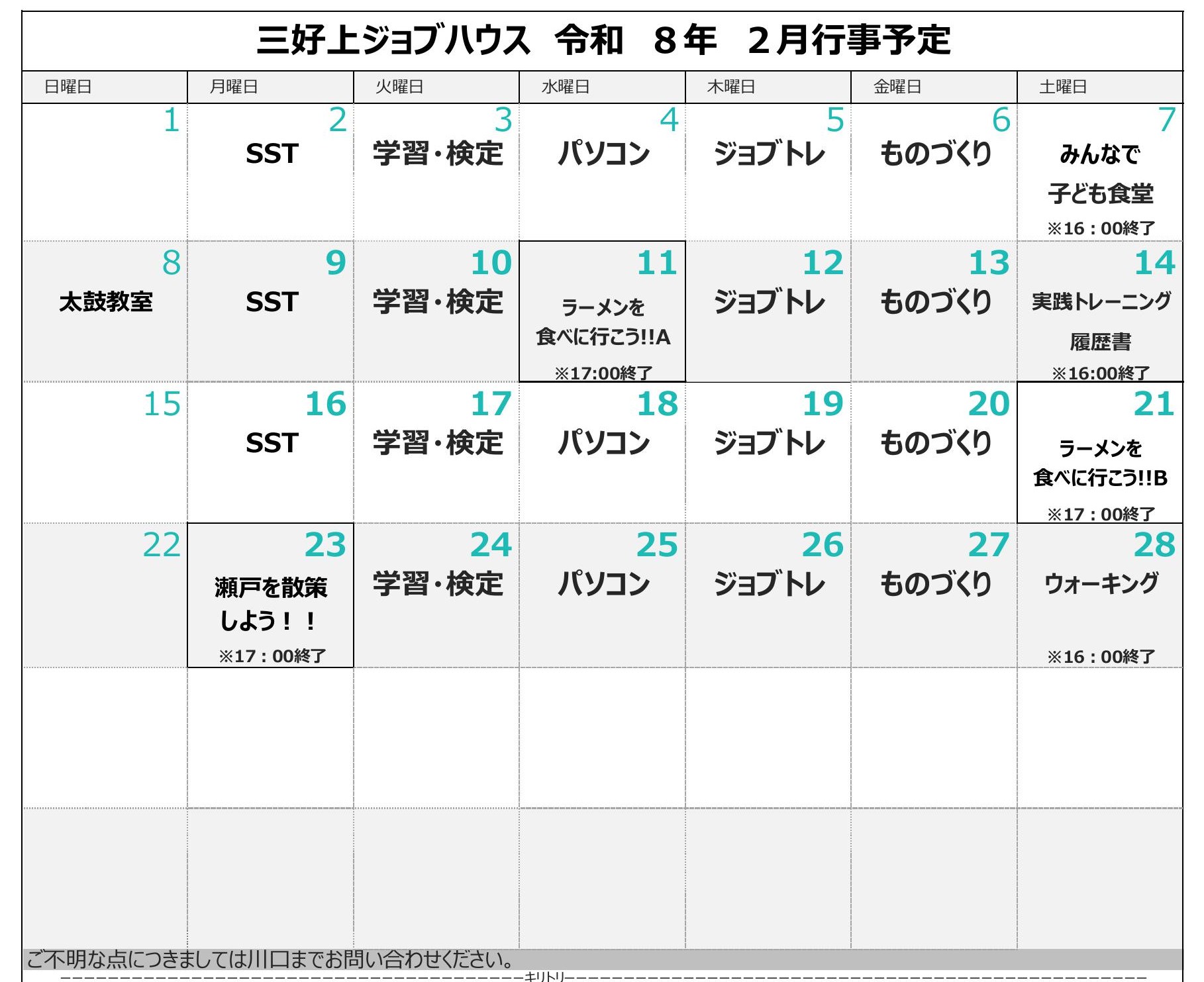 三好上ジョブハウス 令和 8年 2月行事予定

| 日曜日 | 月曜日 | 火曜日 | 水曜日 | 木曜日 | 金曜日 | 土曜日 |
|---|---|---|---|---|---|---|
| 1 | 2 SST | 3 学習・検定 | 4 パソコン | 5 ジョブトレ | 6 ものづくり | 7 みんなで 子ども食堂 ※16：00終了 |
| 8 太鼓教室 | 9 SST | 10 学習・検定 | 11 ラーメンを 食べに行こう!!A ※17:00終了 | 12 ジョブトレ | 13 ものづくり | 14 実践トレーニング 履歴書 ※16:00終了 |
| 15 | 16 SST | 17 学習・検定 | 18 パソコン | 19 ジョブトレ | 20 ものづくり | 21 ラーメンを 食べに行こう!!B ※17：00終了 |
| 22 | 23 瀬戸を散策 しよう！！ ※17：00終了 | 24 学習・検定 | 25 パソコン | 26 ジョブトレ | 27 ものづくり | 28 ウォーキング ※16：00終了 |
| | | | | | | |
| | | | | | | |

ご不明な点につきましては川口までお問い合わせください。

キリトリ